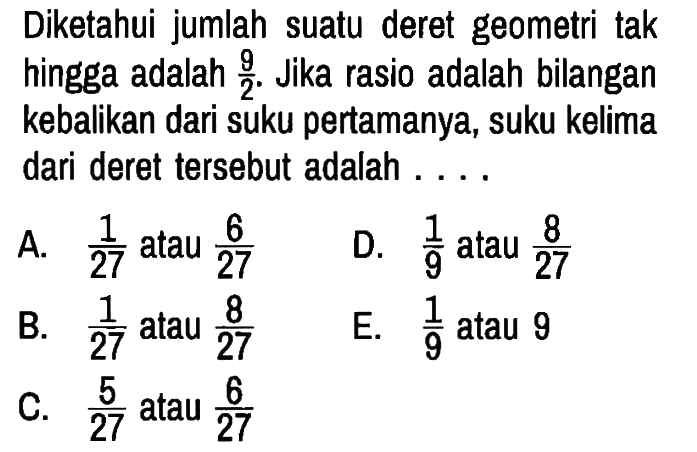 Diketahui jumlah suatu deret geometri tak hingga adalah $\frac{9}{2}$. Jika rasio adalah bilangan kebalikan dari suku pertamanya, suku kelima dari deret tersebut adalah . . . .

A. $\frac{1}{27}$ atau $\frac{6}{27}$

B. $\frac{1}{27}$ atau $\frac{8}{27}$

C. $\frac{5}{27}$ atau $\frac{6}{27}$

D. $\frac{1}{9}$ atau $\frac{8}{27}$

E. $\frac{1}{9}$ atau 9